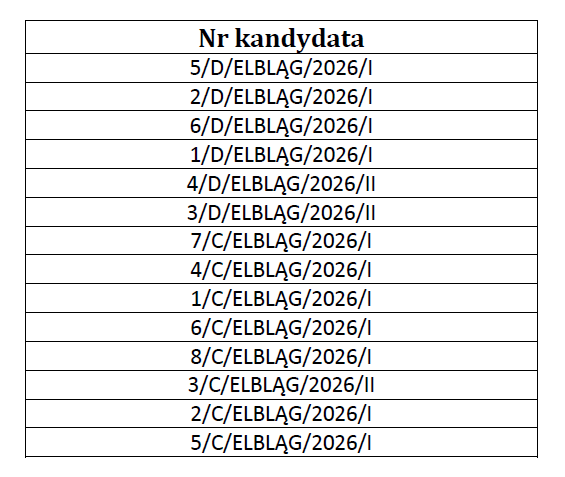 | Nr kandydata |
|---|
| 5/D/ELBLĄG/2026/I |
| 2/D/ELBLĄG/2026/I |
| 6/D/ELBLĄG/2026/I |
| 1/D/ELBLĄG/2026/I |
| 4/D/ELBLĄG/2026/II |
| 3/D/ELBLĄG/2026/II |
| 7/C/ELBLĄG/2026/I |
| 4/C/ELBLĄG/2026/I |
| 1/C/ELBLĄG/2026/I |
| 6/C/ELBLĄG/2026/I |
| 8/C/ELBLĄG/2026/I |
| 3/C/ELBLĄG/2026/II |
| 2/C/ELBLĄG/2026/I |
| 5/C/ELBLĄG/2026/I |